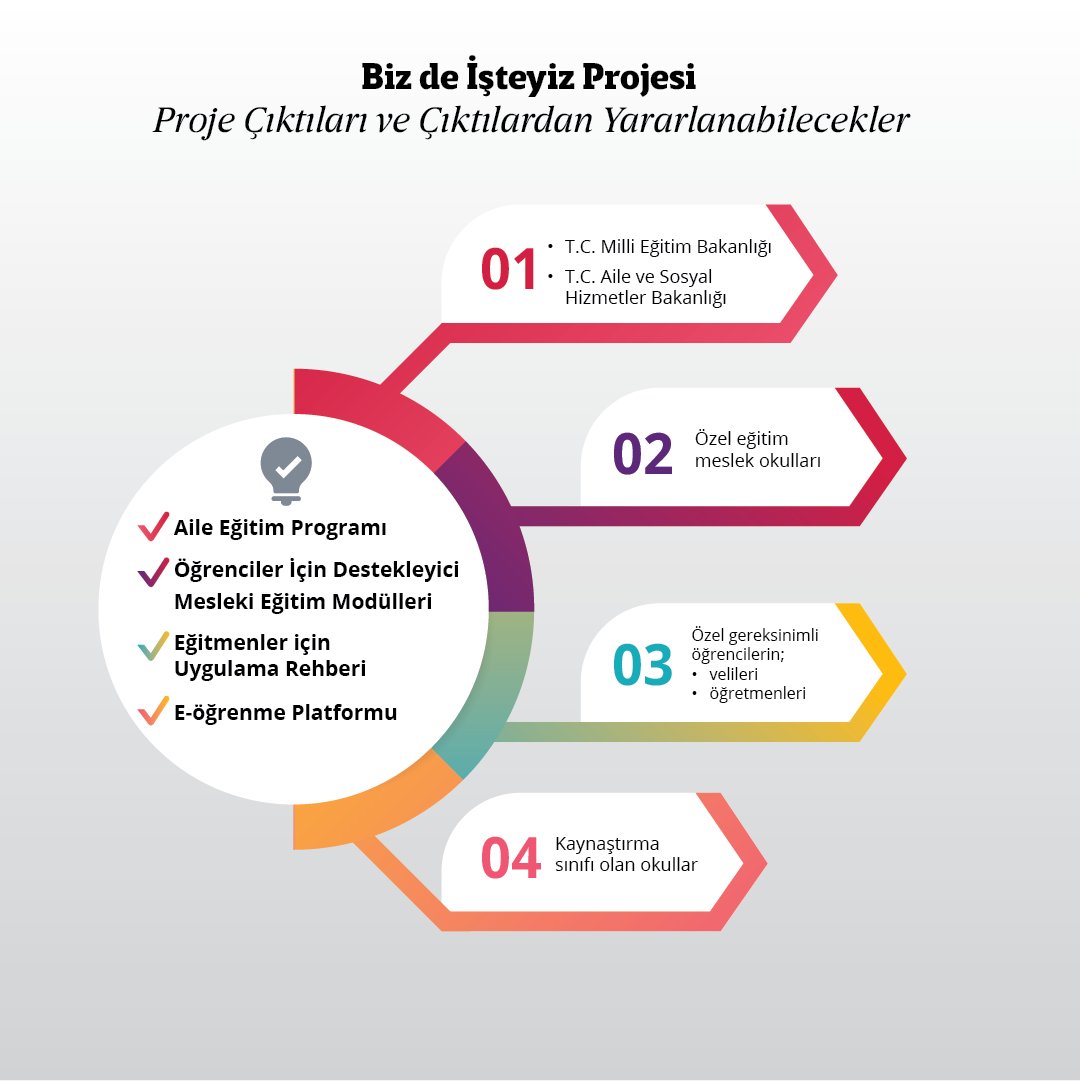 Biz de İşteyiz Projesi
Proje Çıktıları ve Çıktılardan Yararlanabilecekler

Aile Eğitim Programı
Öğrenciler İçin Destekleyici Mesleki Eğitim Modülleri
Eğitmenler için Uygulama Rehberi
E-öğrenme Platformu

01
• T.C. Milli Eğitim Bakanlığı
• T.C. Aile ve Sosyal Hizmetler Bakanlığı

02
Özel eğitim meslek okulları

03
Özel gereksinimli öğrencilerin;
• velileri
• öğretmenleri

04
Kaynaştırma sınıfı olan okullar